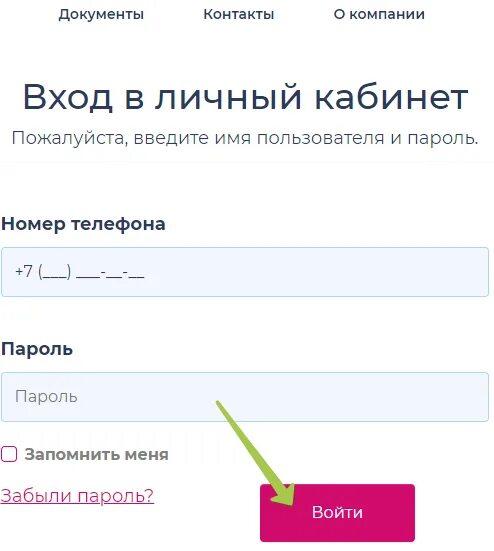 Документы Контакты О компании

Вход в личный кабинет

Пожалуйста, введите имя пользователя и пароль.

Номер телефона

+7 (___) ___-__-__

Пароль

Пароль

Запомнить меня

Забыли пароль?

Войти